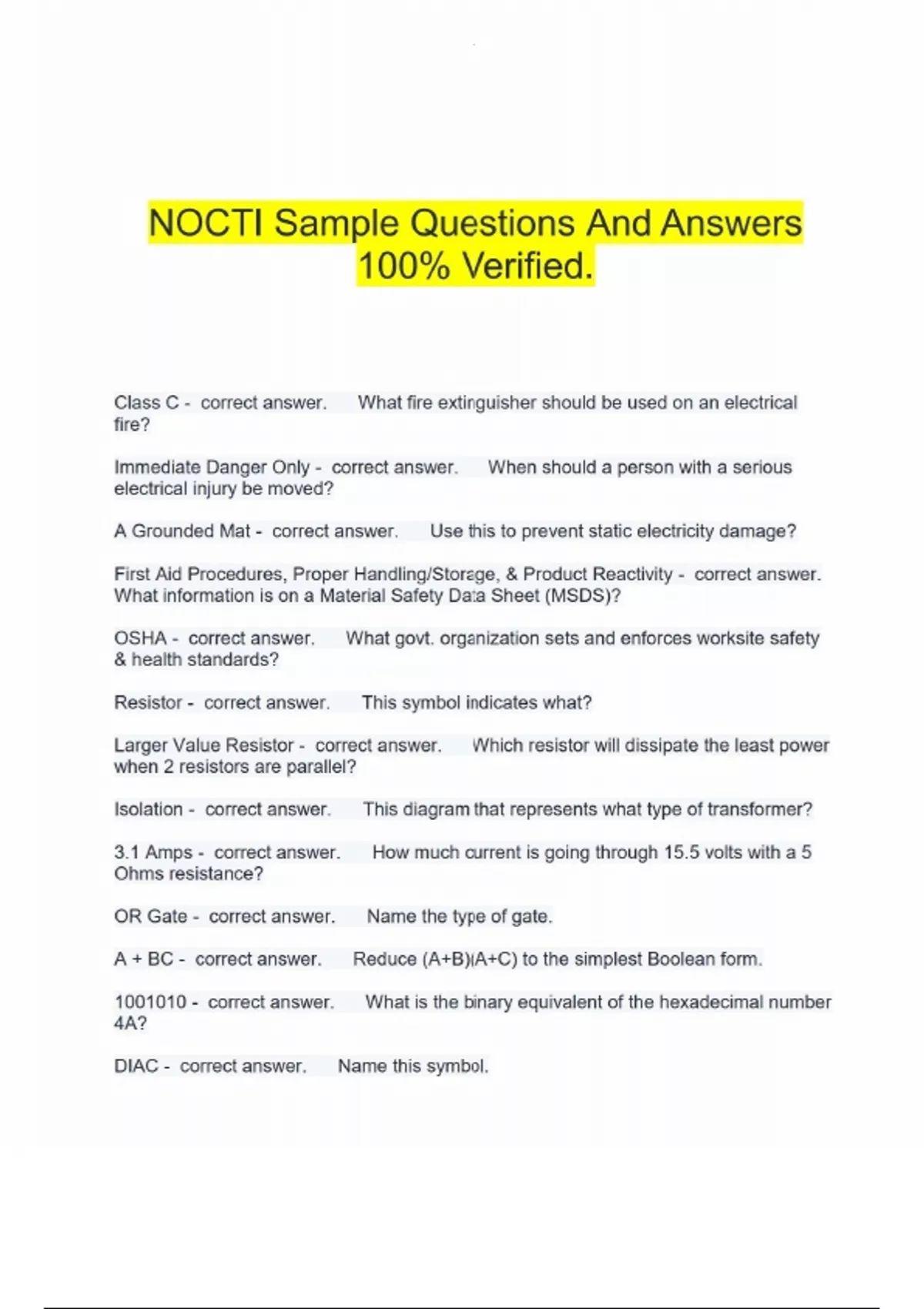 NOCTI Sample Questions And Answers 100% Verified.

Class C - correct answer. What fire extinguisher should be used on an electrical fire?

Immediate Danger Only - correct answer. When should a person with a serious electrical injury be moved?

A Grounded Mat - correct answer. Use this to prevent static electricity damage?

First Aid Procedures, Proper Handling/Storage, & Product Reactivity - correct answer. What information is on a Material Safety Data Sheet (MSDS)?

OSHA - correct answer. What govt. organization sets and enforces worksite safety & health standards?

Resistor - correct answer. This symbol indicates what?

Larger Value Resistor - correct answer. Which resistor will dissipate the least power when 2 resistors are parallel?

Isolation - correct answer. This diagram that represents what type of transformer?

3.1 Amps - correct answer. How much current is going through 15.5 volts with a 5 Ohms resistance?

OR Gate - correct answer. Name the type of gate.

A + BC - correct answer. Reduce (A+B)(A+C) to the simplest Boolean form.

1001010 - correct answer. What is the binary equivalent of the hexadecimal number 4A?

DIAC - correct answer. Name this symbol.